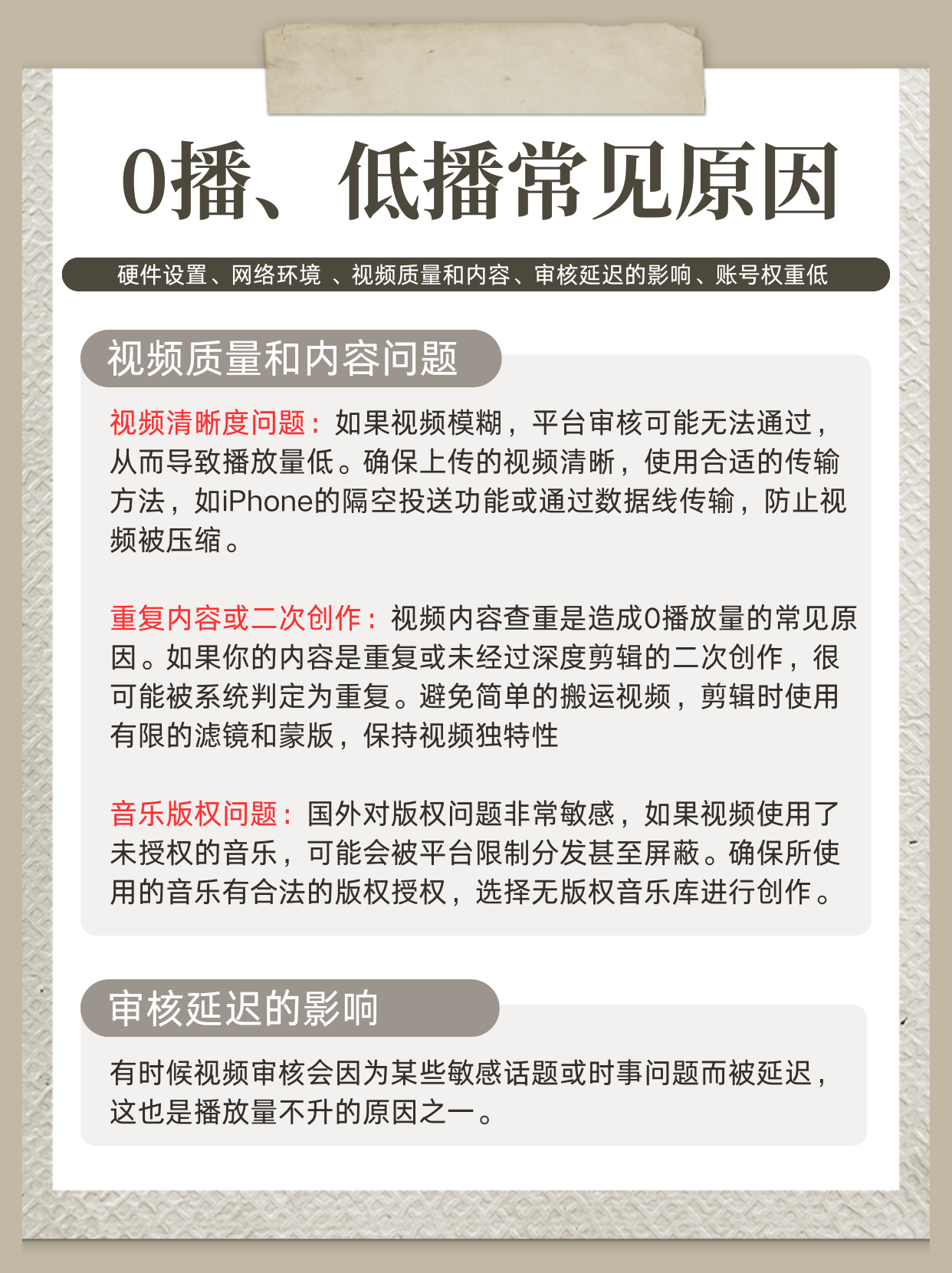 0播、低播常见原因

硬件设置、网络环境 、视频质量和内容、审核延迟的影响、账号权重低

视频质量和内容问题

视频清晰度问题：如果视频模糊，平台审核可能无法通过，从而导致播放量低。确保上传的视频清晰，使用合适的传输方法，如iPhone的隔空投送功能或通过数据线传输，防止视频被压缩。

重复内容或二次创作：视频内容查重是造成0播放量的常见原因。如果你的内容是重复或未经过深度剪辑的二次创作，很可能被系统判定为重复。避免简单的搬运视频，剪辑时使用有限的滤镜和蒙版，保持视频独特性

音乐版权问题：国外对版权问题非常敏感，如果视频使用了未授权的音乐，可能会被平台限制分发甚至屏蔽。确保所使用的音乐有合法的版权授权，选择无版权音乐库进行创作。

审核延迟的影响

有时候视频审核会因为某些敏感话题或时事问题而被延迟，这也是播放量不升的原因之一。